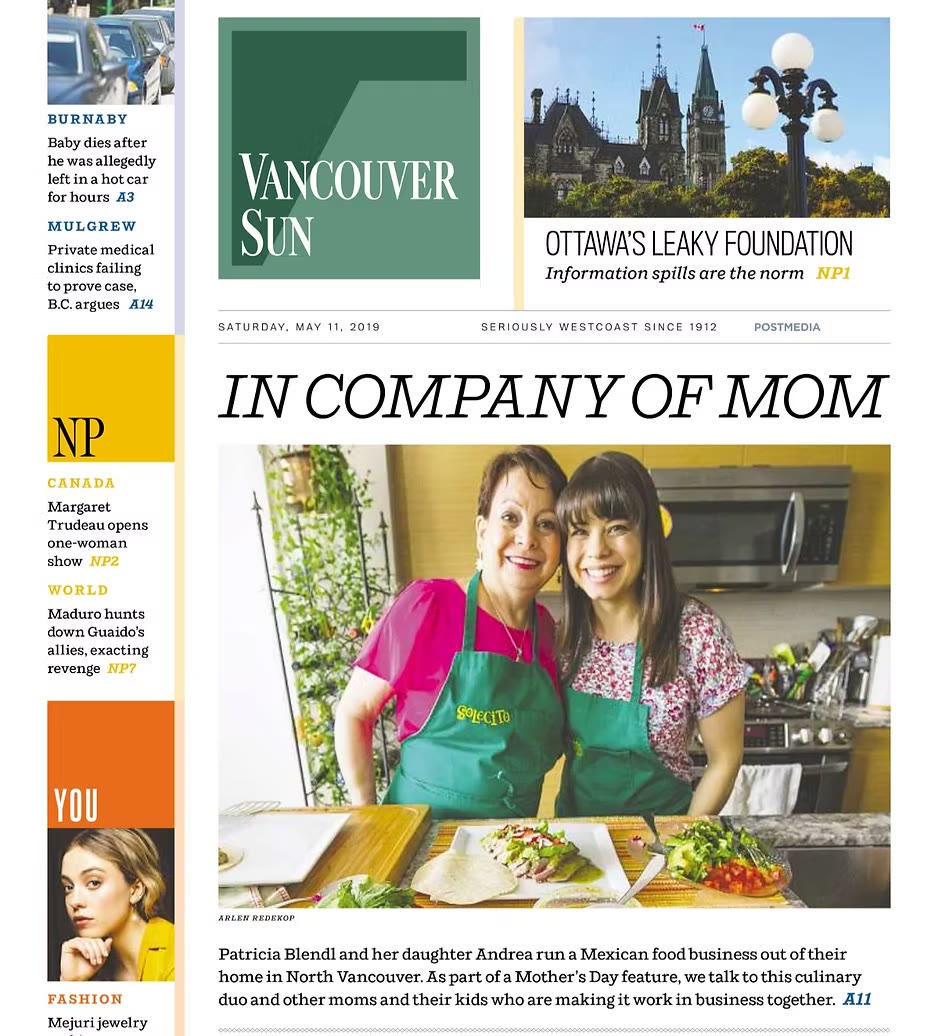 BURNABY

Baby dies after he was allegedly left in a hot car for hours A3

MULGREW

Private medical clinics failing to prove case, B.C. argues A14

NP

CANADA

Margaret Trudeau opens one-woman show NP2

WORLD

Maduro hunts down Guaido's allies, exacting revenge NP7

YOU

FASHION

Mejuri jewelry

VANCOUVER SUN

OTTAWA'S LEAKY FOUNDATION
Information spills are the norm NP1

SATURDAY, MAY 11, 2019 SERIOUSLY WESTCOAST SINCE 1912 POSTMEDIA

IN COMPANY OF MOM

Solecito

ARLEN REDEKOP

Patricia Blendl and her daughter Andrea run a Mexican food business out of their home in North Vancouver. As part of a Mother's Day feature, we talk to this culinary duo and other moms and their kids who are making it work in business together. A11